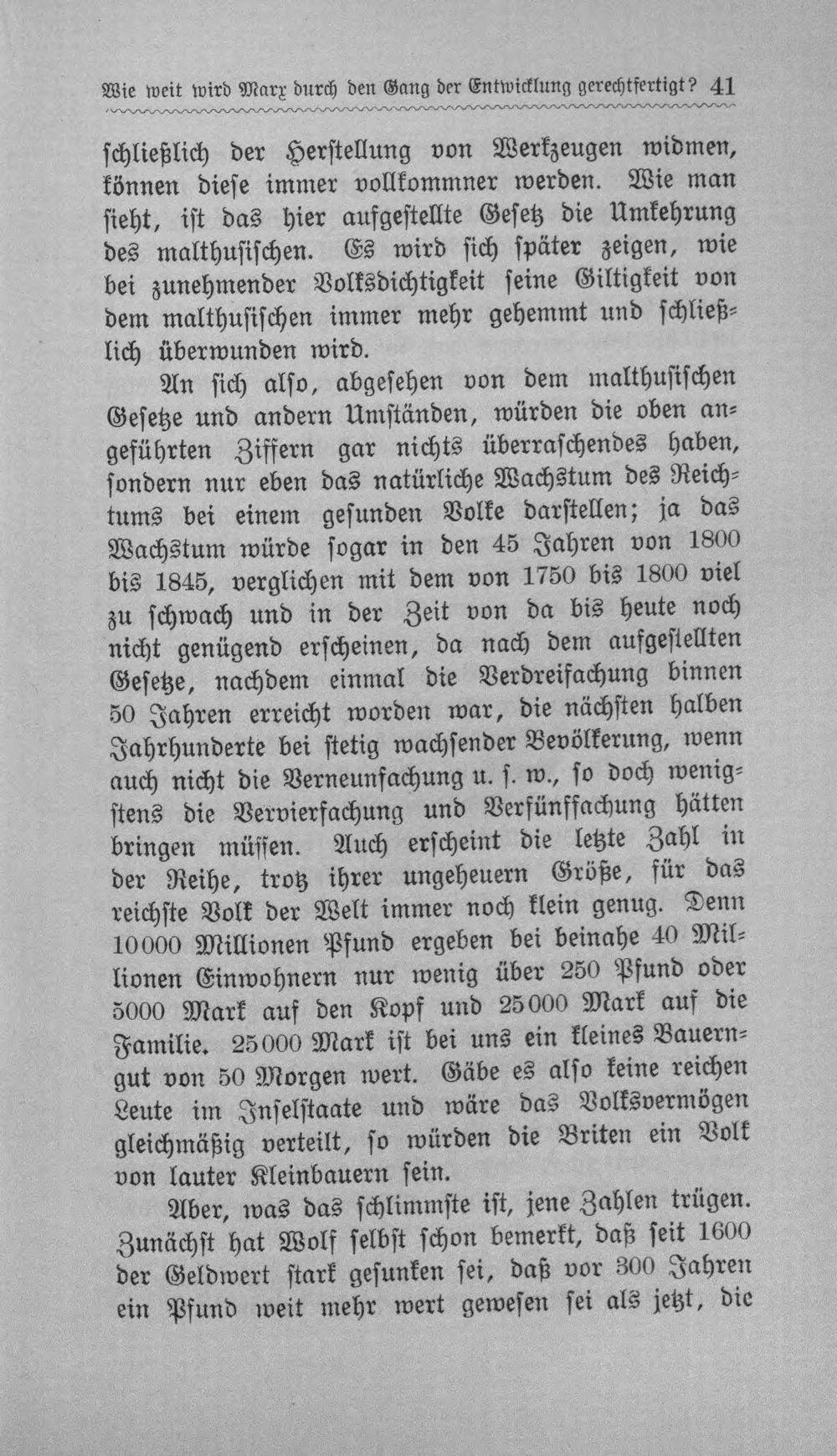 Wie weit wird Marx durch den Gang der Entwicklung gerechtfertigt? 41

schließlich der Herstellung von Werkzeugen widmen, können diese immer vollkommner werden. Wie man sieht, ist das hier aufgestellte Gesetz die Umkehrung des malthusischen. Es wird sich später zeigen, wie bei zunehmender Volksdichtigkeit seine Giltigkeit von dem malthusischen immer mehr gehemmt und schließlich überwunden wird.

An sich also, abgesehen von dem malthusischen Gesetze und andern Umständen, würden die oben angeführten Ziffern gar nichts überraschendes haben, sondern nur eben das natürliche Wachstum des Reichtums bei einem gesunden Volke darstellen; ja das Wachstum würde sogar in den 45 Jahren von 1800 bis 1845, verglichen mit dem von 1750 bis 1800 viel zu schwach und in der Zeit von da bis heute noch nicht genügend erscheinen, da nach dem aufgestellten Gesetze, nachdem einmal die Verdreifachung binnen 50 Jahren erreicht worden war, die nächsten halben Jahrhunderte bei stetig wachsender Bevölkerung, wenn auch nicht die Verneunfachung u. s. w., so doch wenigstens die Vervierfachung und Verfünffachung hätten bringen müssen. Auch erscheint die letzte Zahl in der Reihe, trotz ihrer ungeheuern Größe, für das reichste Volk der Welt immer noch klein genug. Denn 10000 Millionen Pfund ergeben bei beinahe 40 Millionen Einwohnern nur wenig über 250 Pfund oder 5000 Mark auf den Kopf und 25000 Mark auf die Familie. 25000 Mark ist bei uns ein kleines Bauerngut von 50 Morgen wert. Gäbe es also keine reichen Leute im Inselstaate und wäre das Volksvermögen gleichmäßig verteilt, so würden die Briten ein Volk von lauter Kleinbauern sein.

Aber, was das schlimmste ist, jene Zahlen trügen. Zunächst hat Wolf selbst schon bemerkt, daß seit 1600 der Geldwert stark gesunken sei, daß vor 300 Jahren ein Pfund weit mehr wert gewesen sei als jetzt, die